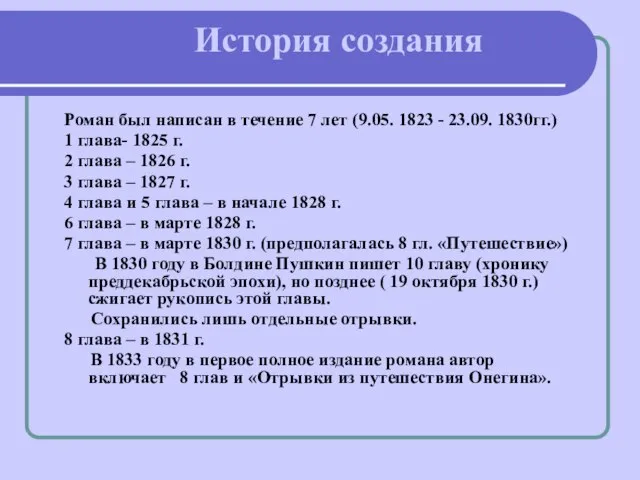 История создания

Роман был написан в течение 7 лет (9.05. 1823 - 23.09. 1830гг.)
1 глава- 1825 г.
2 глава – 1826 г.
3 глава – 1827 г.
4 глава и 5 глава – в начале 1828 г.
6 глава – в марте 1828 г.
7 глава – в марте 1830 г. (предполагалась 8 гл. «Путешествие»)

В 1830 году в Болдине Пушкин пишет 10 главу (хронику преддекабрьской эпохи), но позднее ( 19 октября 1830 г.) сжигает рукопись этой главы.

Сохранились лишь отдельные отрывки.

8 глава – в 1831 г.

В 1833 году в первое полное издание романа автор включает 8 глав и «Отрывки из путешествия Онегина».